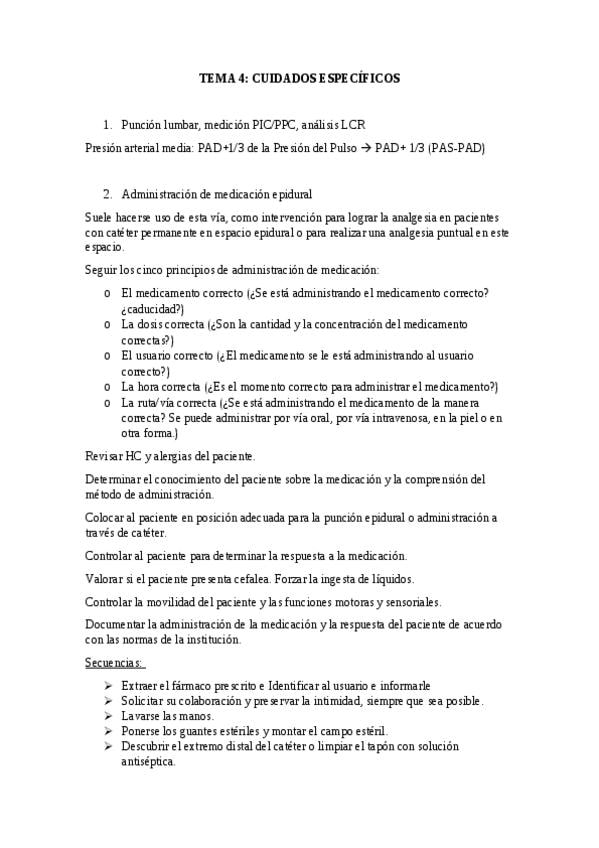 TEMA 4: CUIDADOS ESPECÍFICOS

1. Punción lumbar, medición PIC/PPC, análisis LCR

Presión arterial media: PAD+1/3 de la Presión del Pulso → PAD+ 1/3 (PAS-PAD)

2. Administración de medicación epidural

Suele hacerse uso de esta vía, como intervención para lograr la analgesia en pacientes con catéter permanente en espacio epidural o para realizar una analgesia puntual en este espacio.

Seguir los cinco principios de administración de medicación:

o El medicamento correcto (¿Se está administrando el medicamento correcto? ¿caducidad?)
o La dosis correcta (¿Son la cantidad y la concentración del medicamento correctas?)
o El usuario correcto (¿El medicamento se le está administrando al usuario correcto?)
o La hora correcta (¿Es el momento correcto para administrar el medicamento?)
o La ruta/vía correcta (¿Se está administrando el medicamento de la manera correcta? Se puede administrar por vía oral, por vía intravenosa, en la piel o en otra forma.)

Revisar HC y alergias del paciente.

Determinar el conocimiento del paciente sobre la medicación y la comprensión del método de administración.

Colocar al paciente en posición adecuada para la punción epidural o administración a través de catéter.

Controlar al paciente para determinar la respuesta a la medicación.

Valorar si el paciente presenta cefalea. Forzar la ingesta de líquidos.

Controlar la movilidad del paciente y las funciones motoras y sensoriales.

Documentar la administración de la medicación y la respuesta del paciente de acuerdo con las normas de la institución.

Secuencias:

➢ Extraer el fármaco prescrito e Identificar al usuario e informarle
➢ Solicitar su colaboración y preservar la intimidad, siempre que sea posible.
➢ Lavarse las manos.
➢ Ponerse los guantes estériles y montar el campo estéril.
➢ Descubrir el extremo distal del catéter o limpiar el tapón con solución antiséptica.